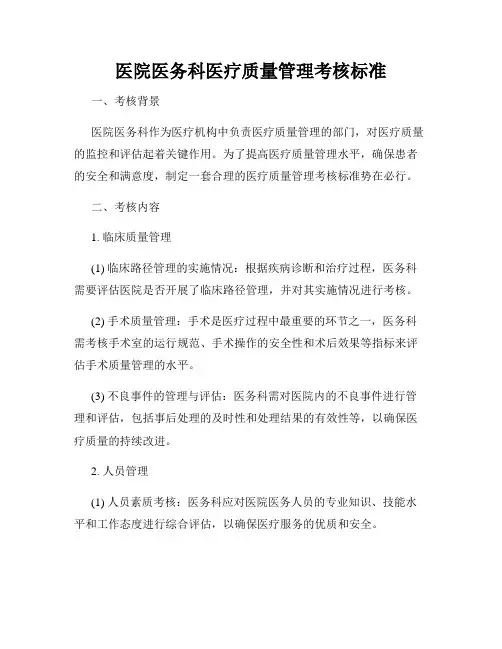 医院医务科医疗质量管理考核标准

一、考核背景

医院医务科作为医疗机构中负责医疗质量管理的部门，对医疗质量的监控和评估起着关键作用。为了提高医疗质量管理水平，确保患者的安全和满意度，制定一套合理的医疗质量管理考核标准势在必行。

二、考核内容

1. 临床质量管理

(1) 临床路径管理的实施情况：根据疾病诊断和治疗过程，医务科需要评估医院是否开展了临床路径管理，并对其实施情况进行考核。

(2) 手术质量管理：手术是医疗过程中最重要的环节之一，医务科需考核手术室的运行规范、手术操作的安全性和术后效果等指标来评估手术质量管理的水平。

(3) 不良事件的管理与评估：医务科需对医院内的不良事件进行管理和评估，包括事后处理的及时性和处理结果的有效性等，以确保医疗质量的持续改进。

2. 人员管理

(1) 人员素质考核：医务科应对医院医务人员的专业知识、技能水平和工作态度进行综合评估，以确保医疗服务的优质和安全。